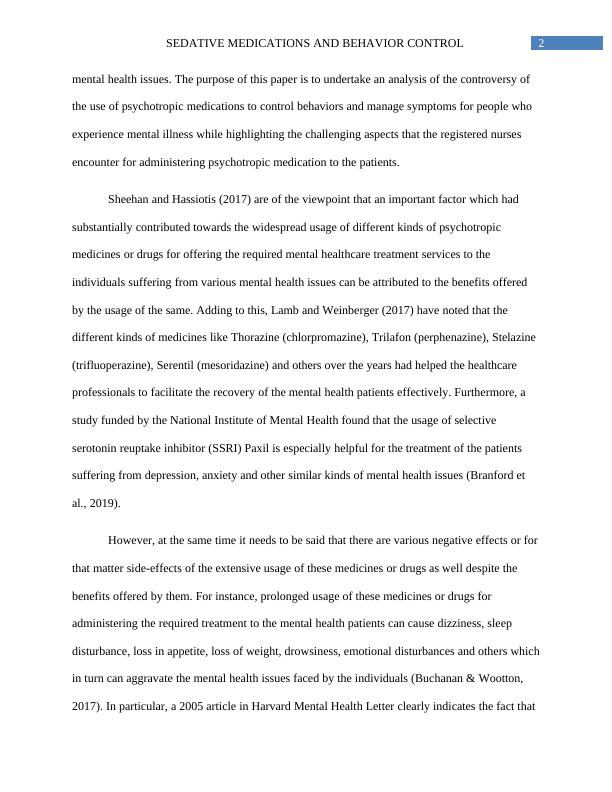 SEDATIVE MEDICATIONS AND BEHAVIOR CONTROL 2

mental health issues. The purpose of this paper is to undertake an analysis of the controversy of the use of psychotropic medications to control behaviors and manage symptoms for people who experience mental illness while highlighting the challenging aspects that the registered nurses encounter for administering psychotropic medication to the patients.

Sheehan and Hassiotis (2017) are of the viewpoint that an important factor which had substantially contributed towards the widespread usage of different kinds of psychotropic medicines or drugs for offering the required mental healthcare treatment services to the individuals suffering from various mental health issues can be attributed to the benefits offered by the usage of the same. Adding to this, Lamb and Weinberger (2017) have noted that the different kinds of medicines like Thorazine (chlorpromazine), Trilafon (perphenazine), Stelazine (trifluoperazine), Serentil (mesoridazine) and others over the years had helped the healthcare professionals to facilitate the recovery of the mental health patients effectively. Furthermore, a study funded by the National Institute of Mental Health found that the usage of selective serotonin reuptake inhibitor (SSRI) Paxil is especially helpful for the treatment of the patients suffering from depression, anxiety and other similar kinds of mental health issues (Branford et al., 2019).

However, at the same time it needs to be said that there are various negative effects or for that matter side-effects of the extensive usage of these medicines or drugs as well despite the benefits offered by them. For instance, prolonged usage of these medicines or drugs for administering the required treatment to the mental health patients can cause dizziness, sleep disturbance, loss in appetite, loss of weight, drowsiness, emotional disturbances and others which in turn can aggravate the mental health issues faced by the individuals (Buchanan & Wootton, 2017). In particular, a 2005 article in Harvard Mental Health Letter clearly indicates the fact that